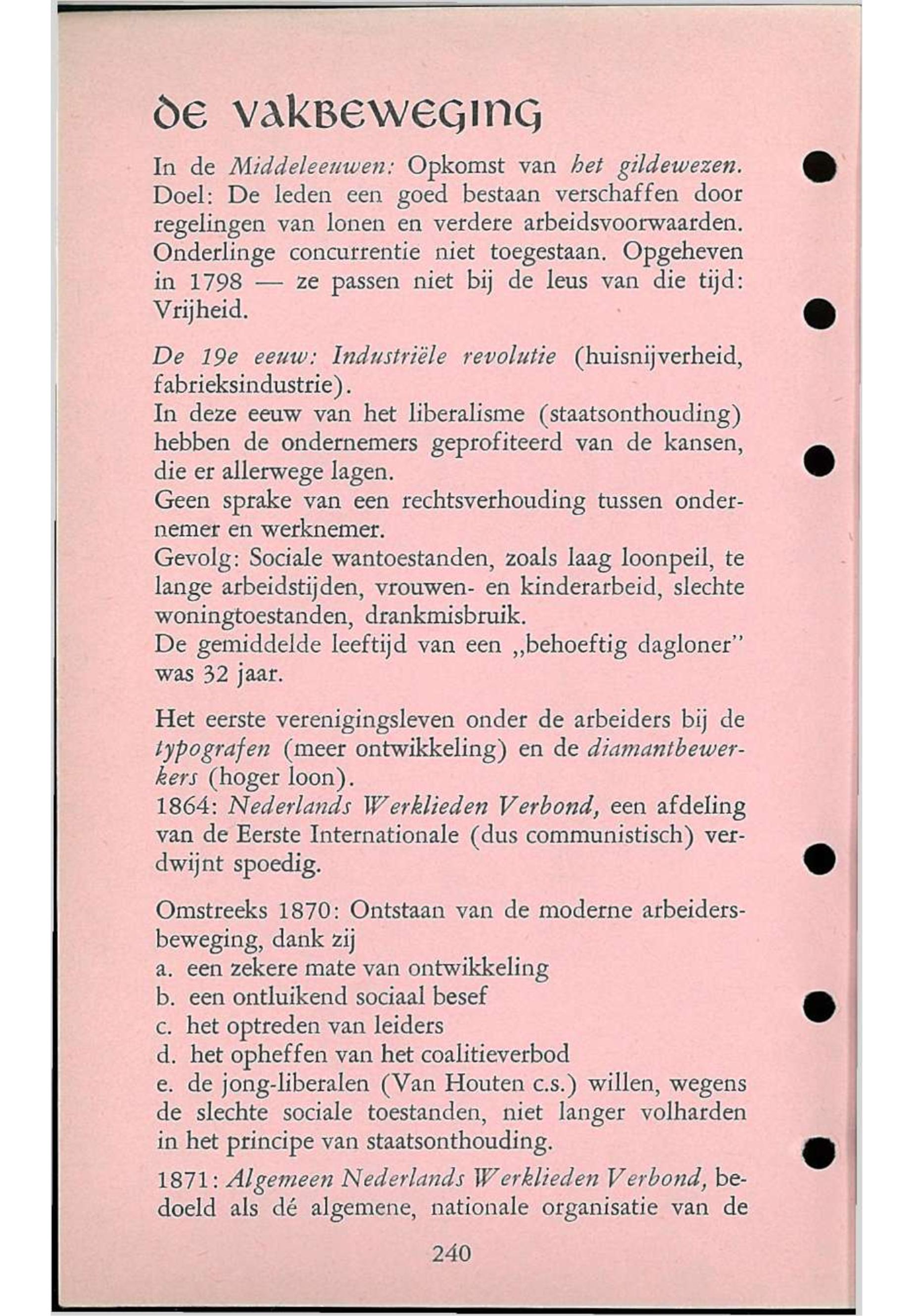 DE VAKBEWEGING

In de Middeleeuwen: Opkomst van het gildewezen. Doel: De leden een goed bestaan verschaffen door regelingen van lonen en verdere arbeidsvoorwaarden. Onderlinge concurrentie niet toegestaan. Opgeheven in 1798 — ze passen niet bij de leus van die tijd: Vrijheid.

De 19e eeuw: Industriële revolutie (huisnijverheid, fabrieksindustrie).
In deze eeuw van het liberalisme (staatsonthouding) hebben de ondernemers geprofiteerd van de kansen, die er allerwege lagen.
Geen sprake van een rechtsverhouding tussen ondernemer en werknemer.
Gevolg: Sociale wantoestanden, zoals laag loonpeil, te lange arbeidstijden, vrouwen- en kinderarbeid, slechte woningtoestanden, drankmisbruik.
De gemiddelde leeftijd van een „behoeftig dagloner" was 32 jaar.

Het eerste verenigingsleven onder de arbeiders bij de typografen (meer ontwikkeling) en de diamantbewerkers (hoger loon).
1864: Nederlands Werklieden Verbond, een afdeling van de Eerste Internationale (dus communistisch) verdwijnt spoedig.

Omstreeks 1870: Ontstaan van de moderne arbeidersbeweging, dank zij
a. een zekere mate van ontwikkeling
b. een ontluikend sociaal besef
c. het optreden van leiders
d. het opheffen van het coalitieverbod
e. de jong-liberalen (Van Houten c.s.) willen, wegens de slechte sociale toestanden, niet langer volharden in het principe van staatsonthouding.

1871: Algemeen Nederlands Werklieden Verbond, bedoeld als dé algemene, nationale organisatie van de

240